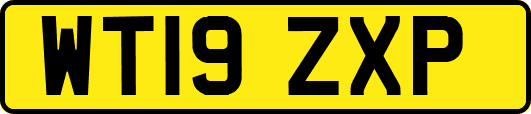 WT19 ZXP